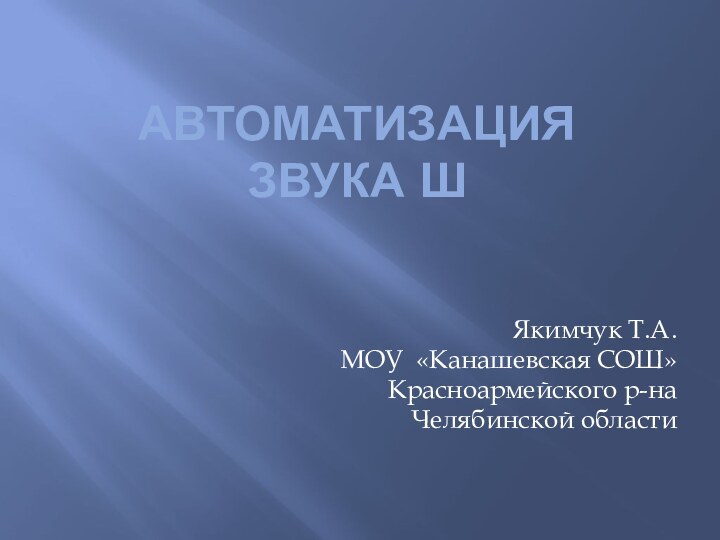 АВТОМАТИЗАЦИЯ ЗВУКА Ш

Якимчук Т.А.
МОУ «Канашевская СОШ»
Красноармейского р-на
Челябинской области